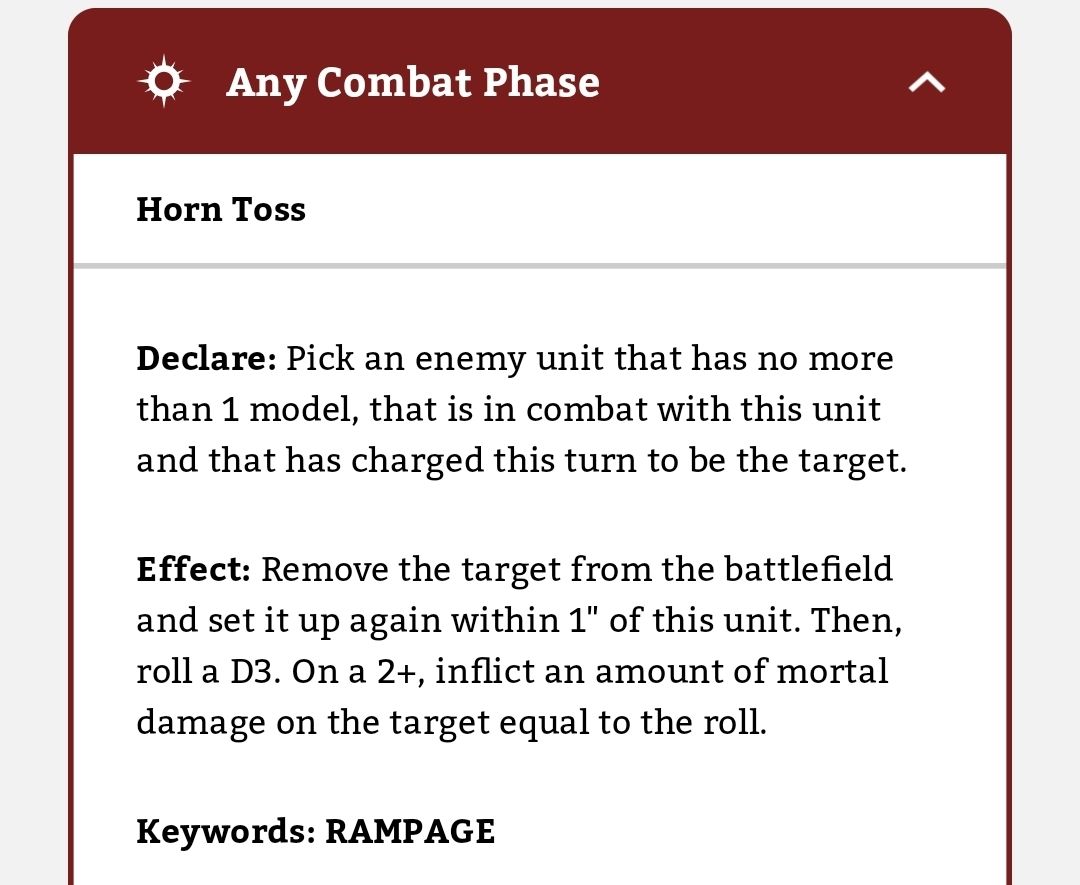 Any Combat Phase

Horn Toss

Declare: Pick an enemy unit that has no more than 1 model, that is in combat with this unit and that has charged this turn to be the target.

Effect: Remove the target from the battlefield and set it up again within 1" of this unit. Then, roll a D3. On a 2+, inflict an amount of mortal damage on the target equal to the roll.

Keywords: RAMPAGE